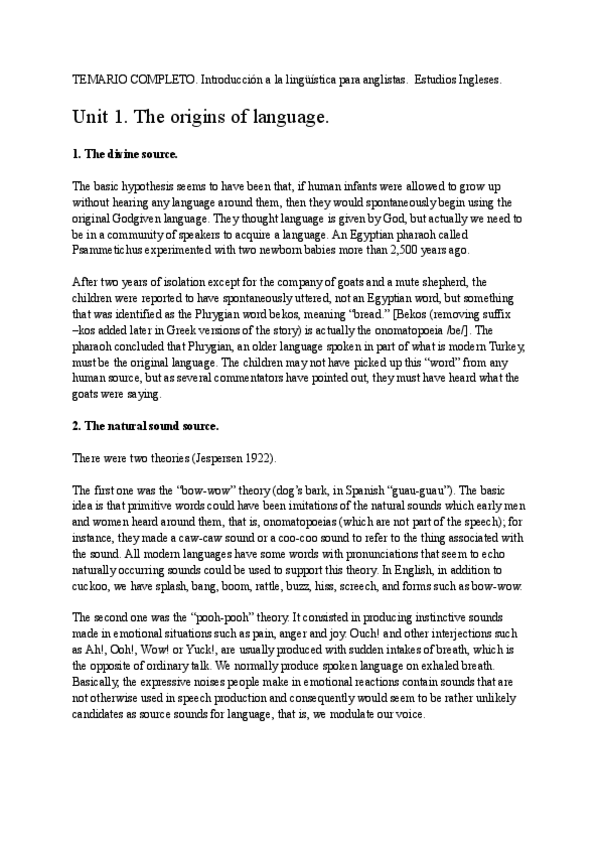 TEMARIO COMPLETO. Introducción a la lingüística para anglistas. Estudios Ingleses.

Unit 1. The origins of language.

1. The divine source.

The basic hypothesis seems to have been that, if human infants were allowed to grow up without hearing any language around them, then they would spontaneously begin using the original Godgiven language. They thought language is given by God, but actually we need to be in a community of speakers to acquire a language. An Egyptian pharaoh called Psammetichus experimented with two newborn babies more than 2,500 years ago.

After two years of isolation except for the company of goats and a mute shepherd, the children were reported to have spontaneously uttered, not an Egyptian word, but something that was identified as the Phrygian word bekos, meaning "bread." [Bekos (removing suffix –kos added later in Greek versions of the story) is actually the onomatopoeia /be/]. The pharaoh concluded that Phrygian, an older language spoken in part of what is modern Turkey, must be the original language. The children may not have picked up this "word" from any human source, but as several commentators have pointed out, they must have heard what the goats were saying.

2. The natural sound source.

There were two theories (Jespersen 1922).

The first one was the "bow-wow" theory (dog's bark, in Spanish "guau-guau"). The basic idea is that primitive words could have been imitations of the natural sounds which early men and women heard around them, that is, onomatopoeias (which are not part of the speech); for instance, they made a caw-caw sound or a coo-coo sound to refer to the thing associated with the sound. All modern languages have some words with pronunciations that seem to echo naturally occurring sounds could be used to support this theory. In English, in addition to cuckoo, we have splash, bang, boom, rattle, buzz, hiss, screech, and forms such as bow-wow.

The second one was the "pooh-pooh" theory. It consisted in producing instinctive sounds made in emotional situations such as pain, anger and joy. Ouch! and other interjections such as Ah!, Ooh!, Wow! or Yuck!, are usually produced with sudden intakes of breath, which is the opposite of ordinary talk. We normally produce spoken language on exhaled breath. Basically, the expressive noises people make in emotional reactions contain sounds that are not otherwise used in speech production and consequently would seem to be rather unlikely candidates as source sounds for language, that is, we modulate our voice.